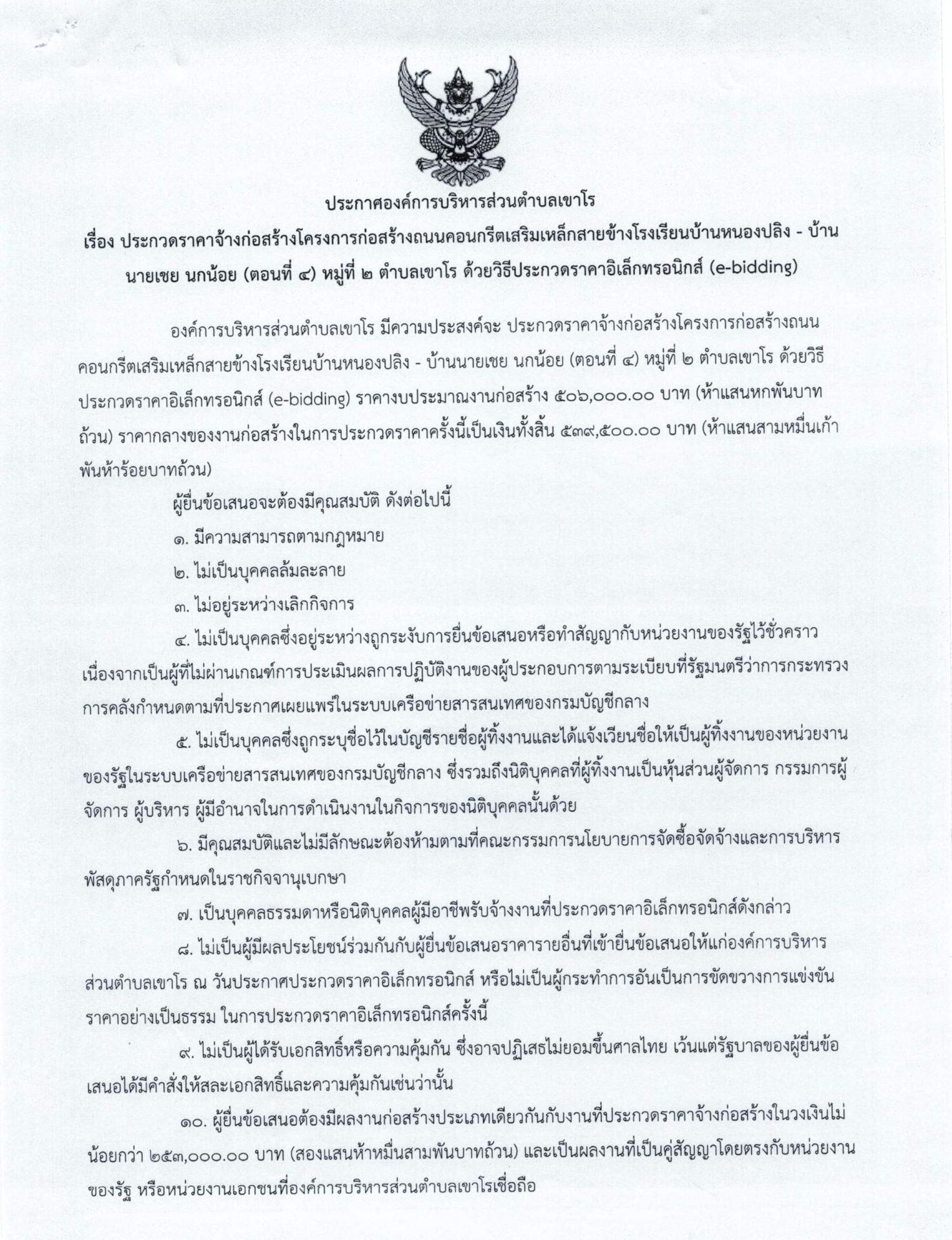 ประกาศองค์การบริหารส่วนตำบลเขาโร

เรื่อง ประกวดราคาจ้างก่อสร้างโครงการก่อสร้างถนนคอนกรีตเสริมเหล็กสายข้างโรงเรียนบ้านหนองปลิง - บ้านนายเชย นกน้อย (ตอนที่ ๔) หมู่ที่ ๒ ตำบลเขาโร ด้วยวิธีประกวดราคาอิเล็กทรอนิกส์ (e-bidding)

องค์การบริหารส่วนตำบลเขาโร มีความประสงค์จะ ประกวดราคาจ้างก่อสร้างโครงการก่อสร้างถนนคอนกรีตเสริมเหล็กสายข้างโรงเรียนบ้านหนองปลิง - บ้านนายเชย นกน้อย (ตอนที่ ๔) หมู่ที่ ๒ ตำบลเขาโร ด้วยวิธีประกวดราคาอิเล็กทรอนิกส์ (e-bidding) ราคางบประมาณงานก่อสร้าง ๕๐๖,๐๐๐.๐๐ บาท (ห้าแสนหกพันบาทถ้วน) ราคากลางของงานก่อสร้างในการประกวดราคาครั้งนี้เป็นเงินทั้งสิ้น ๕๓๙,๕๐๐.๐๐ บาท (ห้าแสนสามหมื่นเก้าพันห้าร้อยบาทถ้วน)

ผู้ยื่นข้อเสนอจะต้องมีคุณสมบัติ ดังต่อไปนี้

๑. มีความสามารถตามกฎหมาย

๒. ไม่เป็นบุคคลล้มละลาย

๓. ไม่อยู่ระหว่างเลิกกิจการ

๔. ไม่เป็นบุคคลซึ่งอยู่ระหว่างถูกระงับการยื่นข้อเสนอหรือทำสัญญากับหน่วยงานของรัฐไว้ชั่วคราว เนื่องจากเป็นผู้ที่ไม่ผ่านเกณฑ์การประเมินผลการปฏิบัติงานของผู้ประกอบการตามระเบียบที่รัฐมนตรีว่าการกระทรวงการคลังกำหนดตามที่ประกาศเผยแพร่ในระบบเครือข่ายสารสนเทศของกรมบัญชีกลาง

๕. ไม่เป็นบุคคลซึ่งถูกระบุชื่อไว้ในบัญชีรายชื่อผู้ทิ้งงานและได้แจ้งเวียนชื่อให้เป็นผู้ทิ้งงานของหน่วยงานของรัฐในระบบเครือข่ายสารสนเทศของกรมบัญชีกลาง ซึ่งรวมถึงนิติบุคคลที่ผู้ทิ้งงานเป็นหุ้นส่วนผู้จัดการ กรรมการผู้จัดการ ผู้บริหาร ผู้มีอำนาจในการดำเนินงานในกิจการของนิติบุคคลนั้นด้วย

๖. มีคุณสมบัติและไม่มีลักษณะต้องห้ามตามที่คณะกรรมการนโยบายการจัดซื้อจัดจ้างและการบริหารพัสดุภาครัฐกำหนดในราชกิจจานุเบกษา

๗. เป็นบุคคลธรรมดาหรือนิติบุคคลผู้มีอาชีพรับจ้างงานที่ประกวดราคาอิเล็กทรอนิกส์ดังกล่าว

๘. ไม่เป็นผู้มีผลประโยชน์ร่วมกันกับผู้ยื่นข้อเสนอราคารายอื่นที่เข้ายื่นข้อเสนอให้แก่องค์การบริหารส่วนตำบลเขาโร ณ วันประกาศประกวดราคาอิเล็กทรอนิกส์ หรือไม่เป็นผู้กระทำการอันเป็นการขัดขวางการแข่งขันราคาอย่างเป็นธรรม ในการประกวดราคาอิเล็กทรอนิกส์ครั้งนี้

๙. ไม่เป็นผู้ได้รับเอกสิทธิ์หรือความคุ้มกัน ซึ่งอาจปฏิเสธไม่ยอมขึ้นศาลไทย เว้นแต่รัฐบาลของผู้ยื่นข้อเสนอได้มีคำสั่งให้สละเอกสิทธิ์และความคุ้มกันเช่นว่านั้น

๑๐. ผู้ยื่นข้อเสนอต้องมีผลงานก่อสร้างประเภทเดียวกันกับงานที่ประกวดราคาจ้างก่อสร้างในวงเงินไม่น้อยกว่า ๒๕๓,๐๐๐.๐๐ บาท (สองแสนห้าหมื่นสามพันบาทถ้วน) และเป็นผลงานที่เป็นคู่สัญญาโดยตรงกับหน่วยงานของรัฐ หรือหน่วยงานเอกชนที่องค์การบริหารส่วนตำบลเขาโรเชื่อถือ